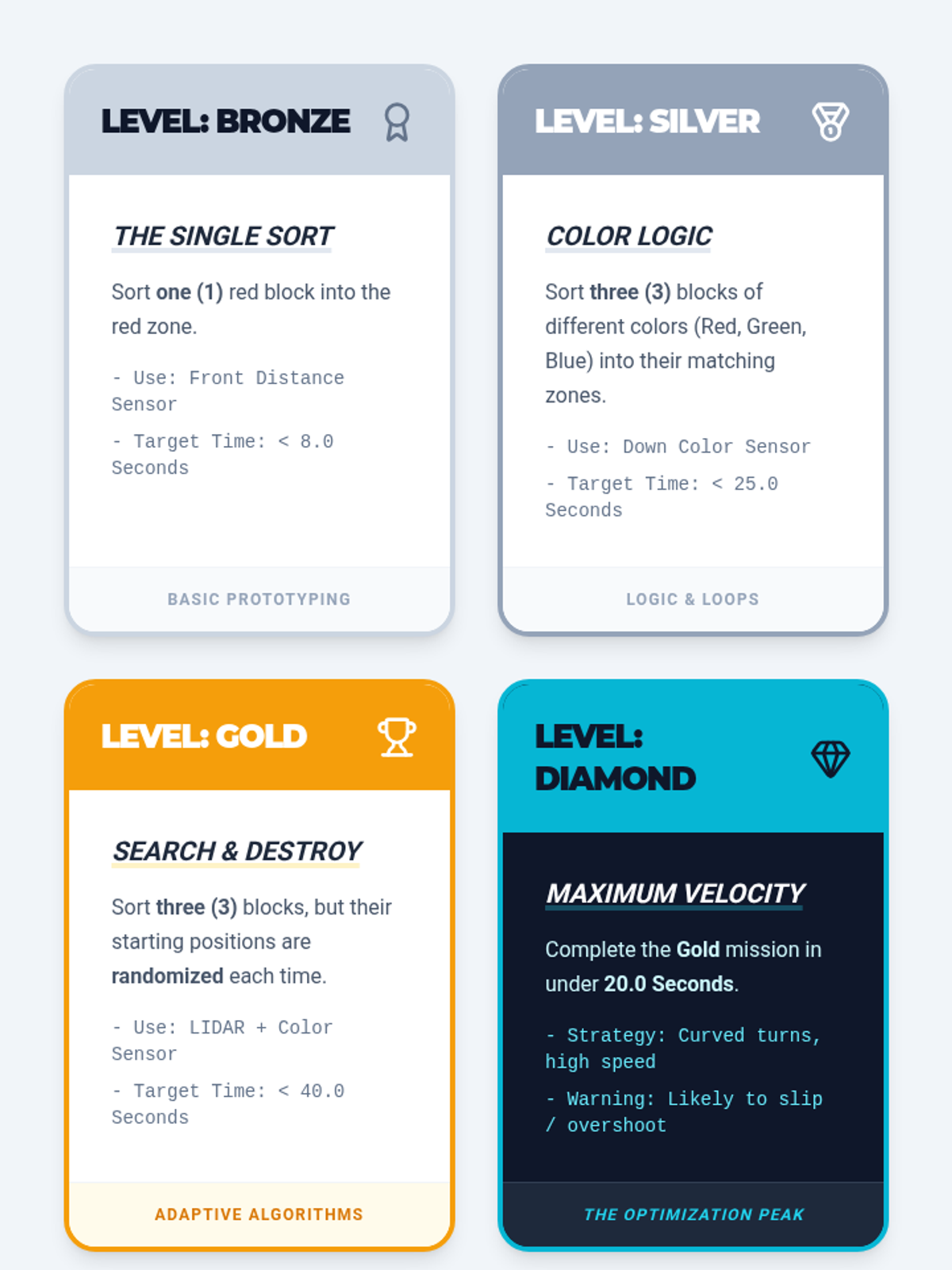 LEVEL: BRONZE

THE SINGLE SORT

Sort one (1) red block into the red zone.

- Use: Front Distance Sensor

- Target Time: < 8.0 Seconds

BASIC PROTOTYPING

LEVEL: SILVER

COLOR LOGIC

Sort three (3) blocks of different colors (Red, Green, Blue) into their matching zones.

- Use: Down Color Sensor

- Target Time: < 25.0 Seconds

LOGIC & LOOPS

LEVEL: GOLD

SEARCH & DESTROY

Sort three (3) blocks, but their starting positions are randomized each time.

- Use: LIDAR + Color Sensor

- Target Time: < 40.0 Seconds

ADAPTIVE ALGORITHMS

LEVEL: DIAMOND

MAXIMUM VELOCITY

Complete the Gold mission in under 20.0 Seconds.

- Strategy: Curved turns, high speed

- Warning: Likely to slip / overshoot

THE OPTIMIZATION PEAK